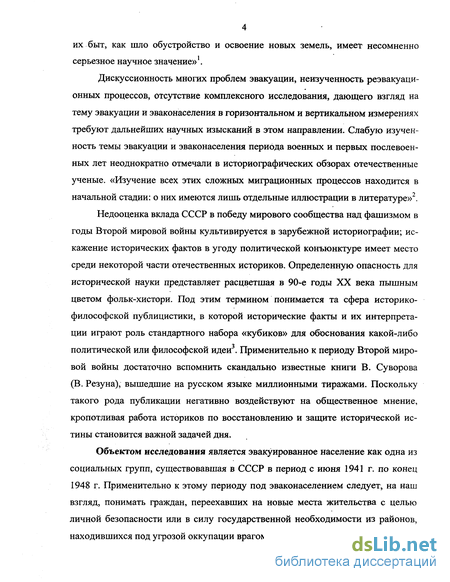 4

их быт, как шло обустройство и освоение новых земель, имеет несомненно серьезное научное значение»$^1$.

Дискуссионность многих проблем эвакуации, неизученность реэвакуационных процессов, отсутствие комплексного исследования, дающего взгляд на тему эвакуации и эваконаселения в горизонтальном и вертикальном измерениях требуют дальнейших научных изысканий в этом направлении. Слабую изученность темы эвакуации и эваконаселения периода военных и первых послевоенных лет неоднократно отмечали в историографических обзорах отечественные ученые. «Изучение всех этих сложных миграционных процессов находится в начальной стадии: о них имеются лишь отдельные иллюстрации в литературе»$^2$.

Недооценка вклада СССР в победу мирового сообщества над фашизмом в годы Второй мировой войны культивируется в зарубежной историографии; искажение исторических фактов в угоду политической конъюнктуре имеет место среди некоторой части отечественных историков. Определенную опасность для исторической науки представляет расцветшая в 90-е годы XX века пышным цветом фольк-хистори. Под этим термином понимается та сфера историко-философской публицистики, в которой исторические факты и их интерпретации играют роль стандартного набора «кубиков» для обоснования какой-либо политической или философской идеи$^3$. Применительно к периоду Второй мировой войны достаточно вспомнить скандально известные книги В. Суворова (В. Резуна), вышедшие на русском языке миллионными тиражами. Поскольку такого рода публикации негативно воздействуют на общественное мнение, кропотливая работа историков по восстановлению и защите исторической истины становится важной задачей дня.

Объектом исследования является эвакуированное население как одна из социальных групп, существовавшая в СССР в период с июня 1941 г. по конец 1948 г. Применительно к этому периоду под эваконаселением следует, на наш взгляд, понимать граждан, переехавших на новые места жительства с целью личной безопасности или в силу государственной необходимости из районов, находившихся под угрозой оккупации врагом

dsLib.net
библиотека диссертаций